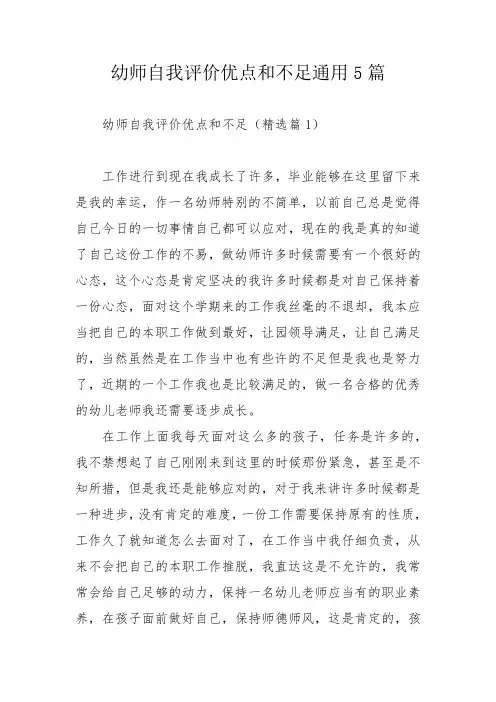 幼师自我评价优点和不足通用5篇

幼师自我评价优点和不足（精选篇1）

工作进行到现在我成长了许多，毕业能够在这里留下来是我的幸运，作一名幼师特别的不简单，以前自己总是觉得自己今日的一切事情自己都可以应对，现在的我是真的知道了自己这份工作的不易，做幼师许多时候需要有一个很好的心态，这个心态是肯定坚决的我许多时候都是对自己保持着一份心态，面对这个学期来的工作我丝毫的不退却，我本应当把自己的本职工作做到最好，让园领导满足，让自己满足的，当然虽然是在工作当中也有些许的不足但是我也是努力了，近期的一个工作我也是比较满足的，做一名合格的优秀的幼儿老师我还需要逐步成长。

在工作上面我每天面对这么多的孩子，任务是许多的，我不禁想起了自己刚刚来到这里的时候那份紧急，甚至是不知所措，但是我还是能够应对的，对于我来讲许多时候都是一种进步，没有肯定的难度，一份工作需要保持原有的性质，工作久了就知道怎么去面对了，在工作当中我仔细负责，从来不会把自己的本职工作推脱，我直达这是不允许的，我常常会给自己足够的动力，保持一名幼儿老师应当有的职业素养，在孩子面前做好自己，保持师德师风，这是肯定的，孩